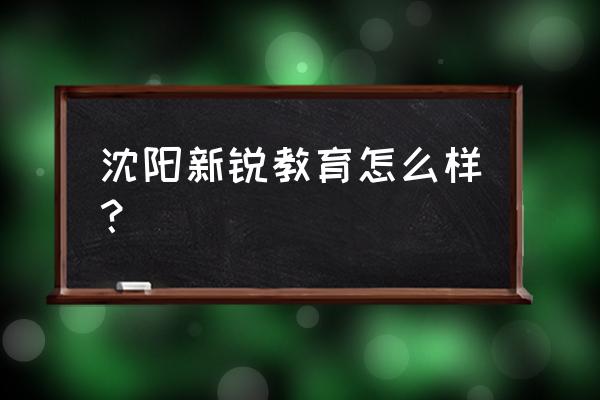 沈阳新锐教育怎么样？